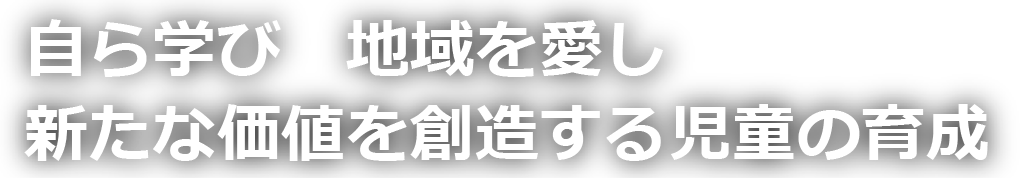 自ら学び　地域を愛し
新たな価値を創造する児童の育成